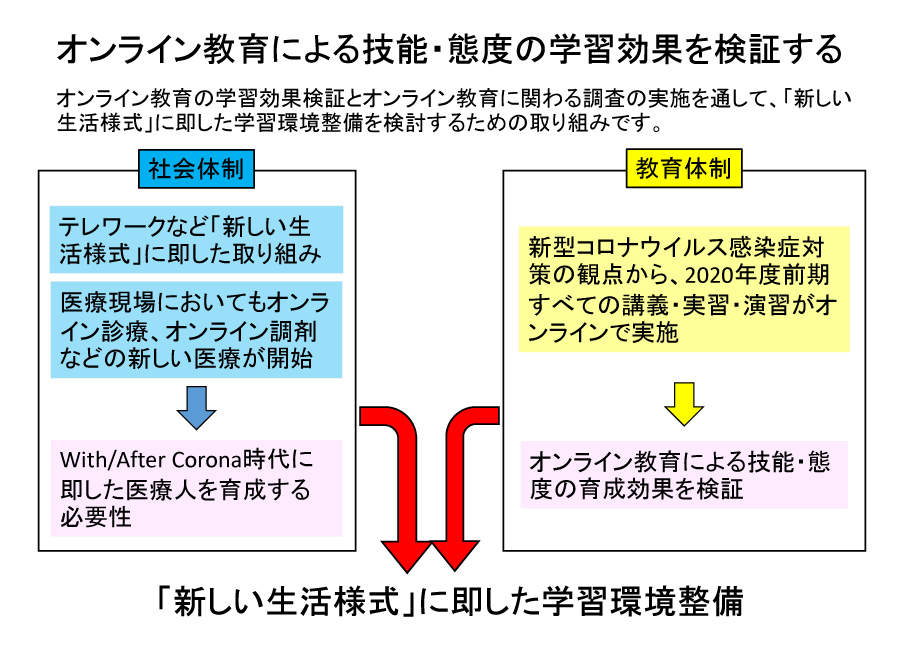 オンライン教育による技能・態度の学習効果を検証する

オンライン教育の学習効果検証とオンライン教育に関わる調査の実施を通して、「新しい生活様式」に即した学習環境整備を検討するための取り組みです。

社会体制

テレワークなど「新しい生活様式」に即した取り組み

医療現場においてもオンライン診療、オンライン調剤などの新しい医療が開始

With/After Corona時代に即した医療人を育成する必要性

教育体制

新型コロナウイルス感染症対策の観点から、2020年度前期すべての講義・実習・演習がオンラインで実施

オンライン教育による技能・態度の育成効果を検証

「新しい生活様式」に即した学習環境整備